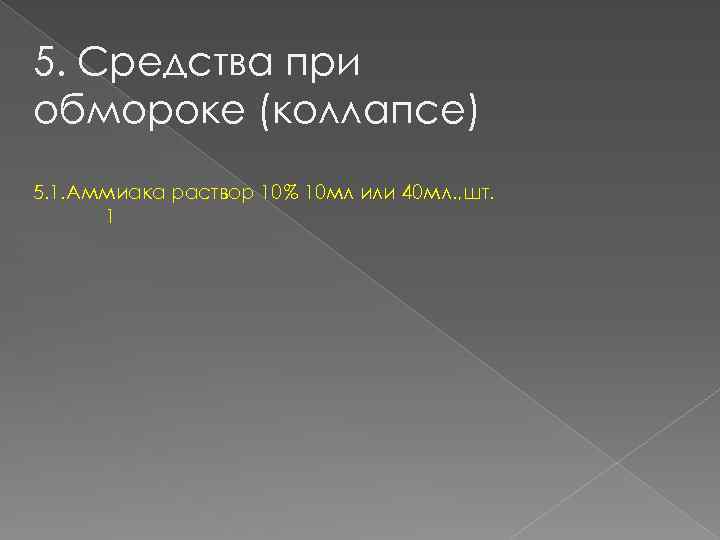 5. Средства при обмороке (коллапсе)

5.1.Аммиака раствор 10% 10мл или 40мл.,шт. 1